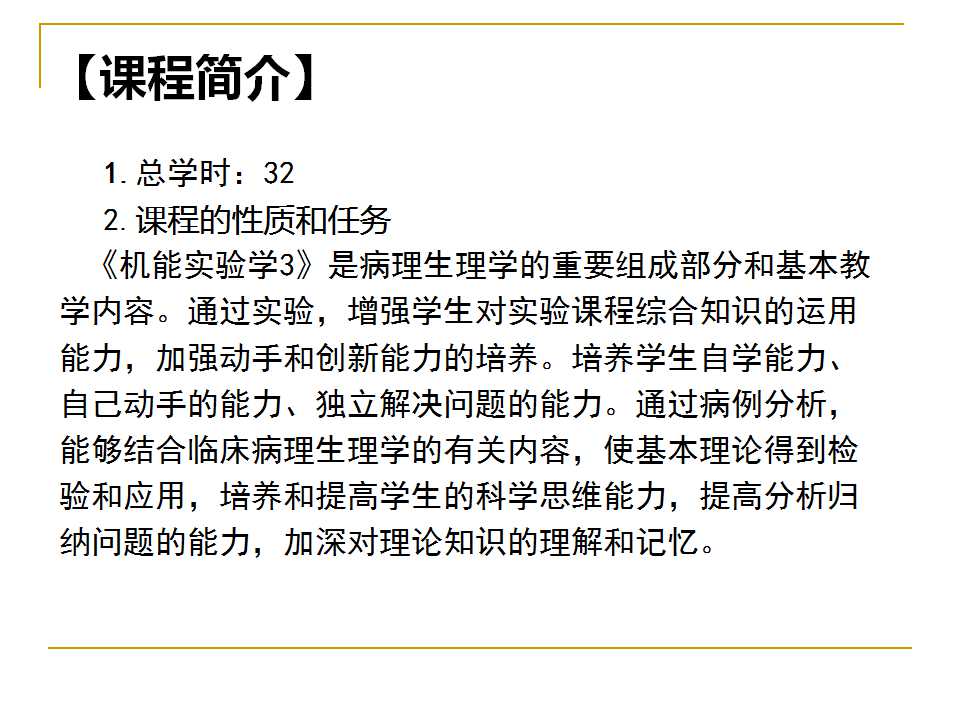 【课程简介】

1. 总学时：32

2. 课程的性质和任务

《机能实验学3》是病理生理学的重要组成部分和基本教学内容。通过实验，增强学生对实验课程综合知识的运用能力，加强动手和创新能力的培养。培养学生自学能力、自己动手的能力、独立解决问题的能力。通过病例分析，能够结合临床病理生理学的有关内容，使基本理论得到检验和应用，培养和提高学生的科学思维能力，提高分析归纳问题的能力，加深对理论知识的理解和记忆。